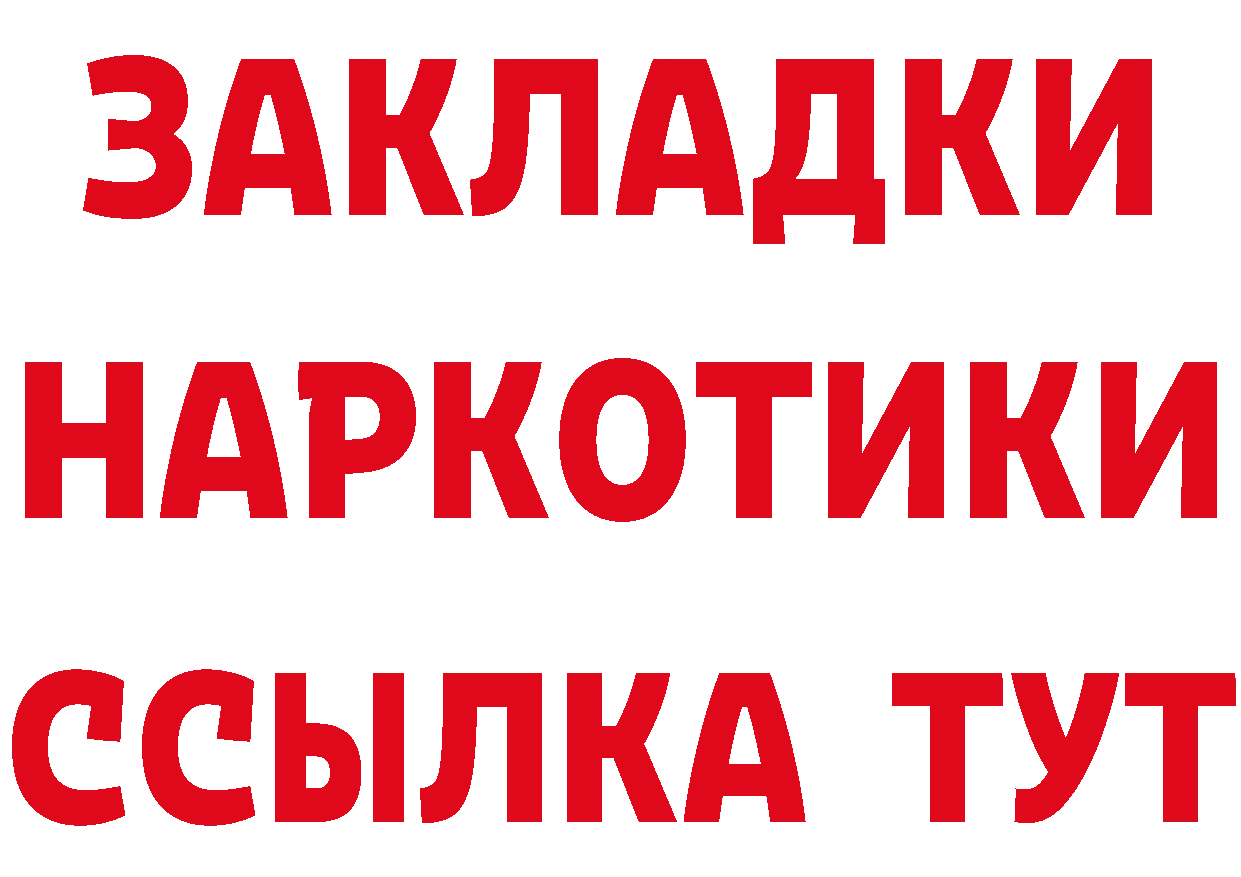 ЗАКЛАДКИ НАРКОТИКИ ССЫЛКА ТУТ